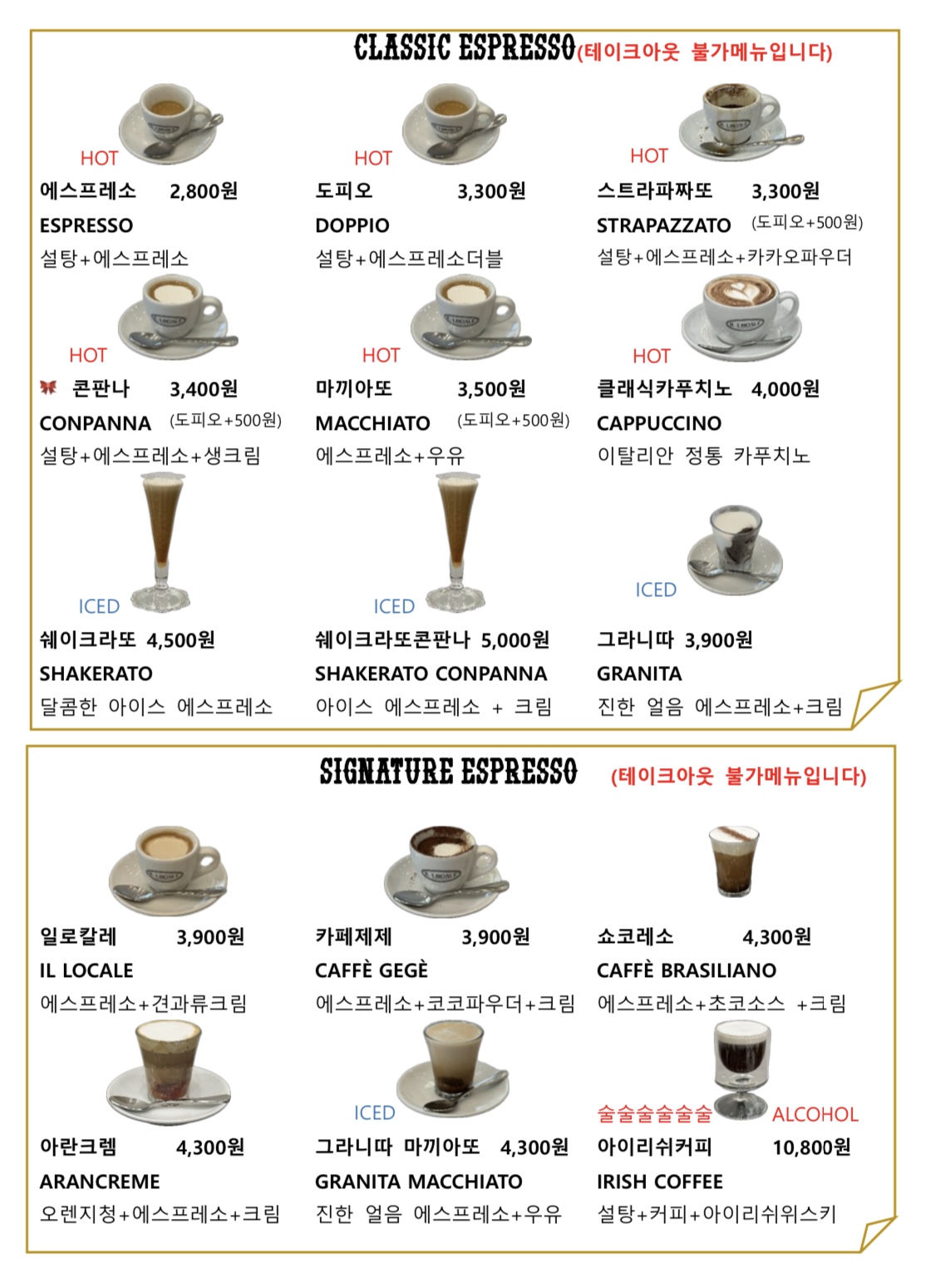 CLASSIC ESPRESSO(테이크아웃 불가메뉴입니다)

HOT
에스프레소 2,800원
ESPRESSO
설탕+에스프레소

HOT
도피오 3,300원
DOPPIO
설탕+에스프레소더블

HOT
스트라파짜또 3,300원
STRAPAZZATO (도피오+500원)
설탕+에스프레소+카카오파우더

HOT
콘판나 3,400원
CONPANNA (도피오+500원)
설탕+에스프레소+생크림

HOT
마끼아또 3,500원
MACCHIATO (도피오+500원)
에스프레소+우유

HOT
클래식카푸치노 4,000원
CAPPUCCINO
이탈리안 정통 카푸치노

ICED
쉐이크라또 4,500원
SHAKERATO
달콤한 아이스 에스프레소

ICED
쉐이크라또콘판나 5,000원
SHAKERATO CONPANNA
아이스 에스프레소 + 크림

ICED
그라니따 3,900원
GRANITA
진한 얼음 에스프레소+크림

SIGNATURE ESPRESSO (테이크아웃 불가메뉴입니다)

일로칼레 3,900원
IL LOCALE
에스프레소+견과류크림

카페제제 3,900원
CAFFÈ GEGÈ
에스프레소+코코파우더+크림

쇼코레소 4,300원
CAFFÈ BRASILIANO
에스프레소+초코소스 +크림

아란크렘 4,300원
ARANCREME
오렌지청+에스프레소+크림

ICED
그라니따 마끼아또 4,300원
GRANITA MACCHIATO
진한 얼음 에스프레소+우유

술술술술술술 ALCOHOL
아이리쉬커피 10,800원
IRISH COFFEE
설탕+커피+아이리쉬위스키